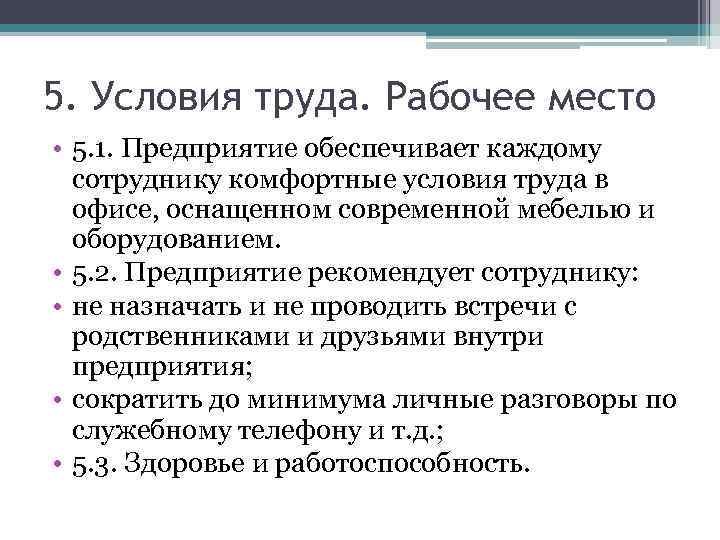 5. Условия труда. Рабочее место

• 5.1. Предприятие обеспечивает каждому сотруднику комфортные условия труда в офисе, оснащенном современной мебелью и оборудованием.
• 5.2. Предприятие рекомендует сотруднику:
• не назначать и не проводить встречи с родственниками и друзьями внутри предприятия;
• сократить до минимума личные разговоры по служебному телефону и т.д.;
• 5.3. Здоровье и работоспособность.